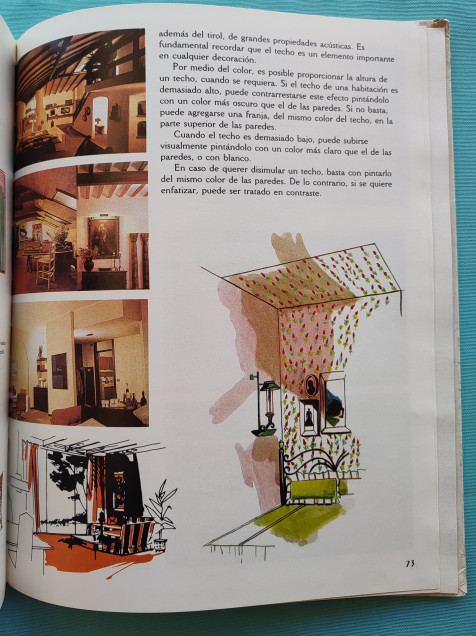 además del tirol, de grandes propiedades acústicas. Es fundamental recordar que el techo es un elemento importante en cualquier decoración.

Por medio del color, es posible proporcionar la altura de un techo, cuando se requiera. Si el techo de una habitación es demasiado alto, puede contrarrestarse este efecto pintándolo con un color más oscuro que el de las paredes. Si no basta, puede agregarse una franja, del mismo color del techo, en la parte superior de las paredes.

Cuando el techo es demasiado bajo, puede subirse visualmente pintándolo con un color más claro que el de las paredes, o con blanco.

En caso de querer disimular un techo, basta con pintarlo del mismo color de las paredes. De lo contrario, si se quiere enfatizar, puede ser tratado en contraste.

73